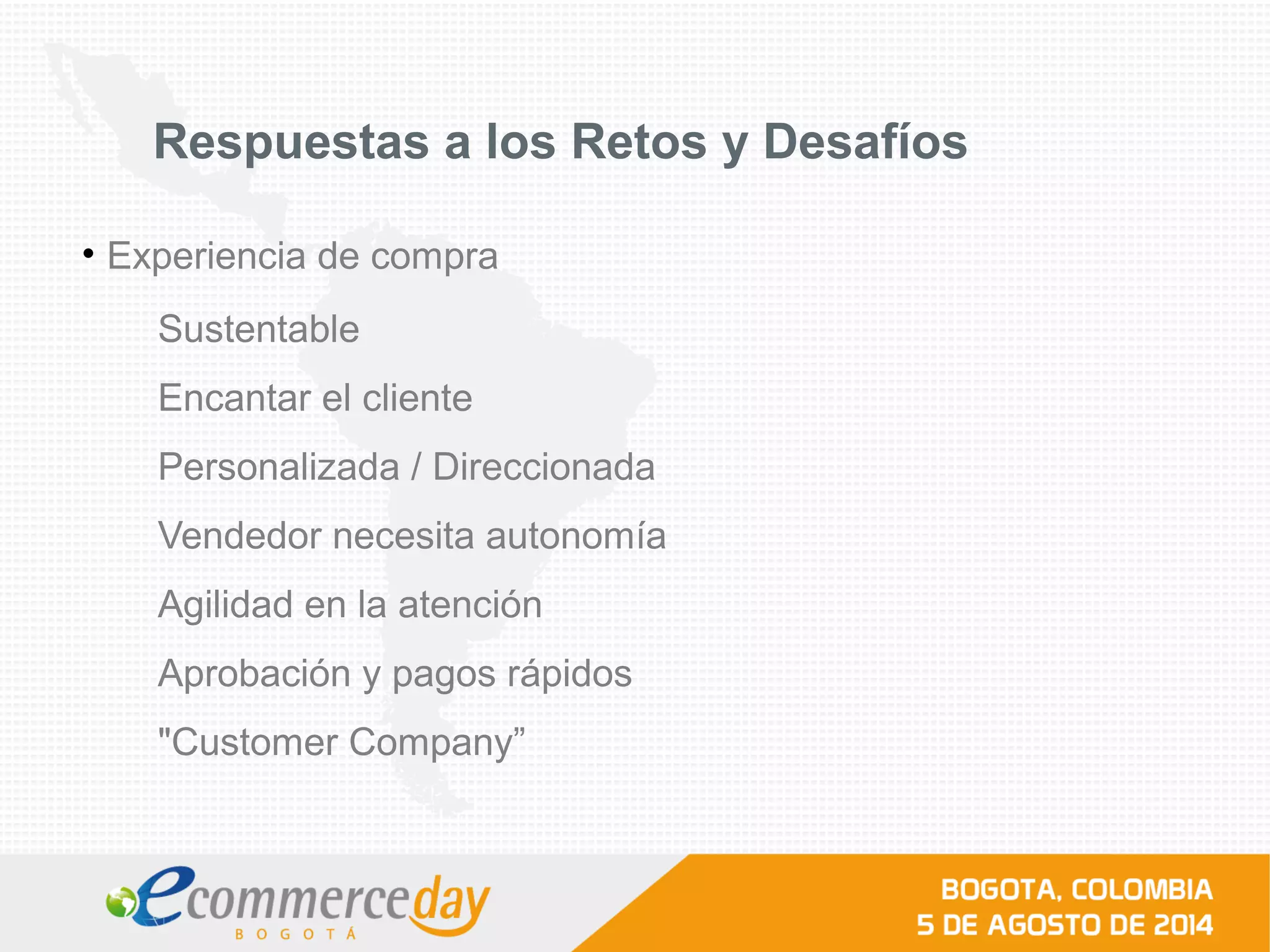 Respuestas a los Retos y Desafíos

• Experiencia de compra

Sustentable

Encantar el cliente

Personalizada / Direccionada

Vendedor necesita autonomía

Agilidad en la atención

Aprobación y pagos rápidos

"Customer Company”

ecommerceday
BOGOTÁ

BOGOTA, COLOMBIA
5 DE AGOSTO DE 2014